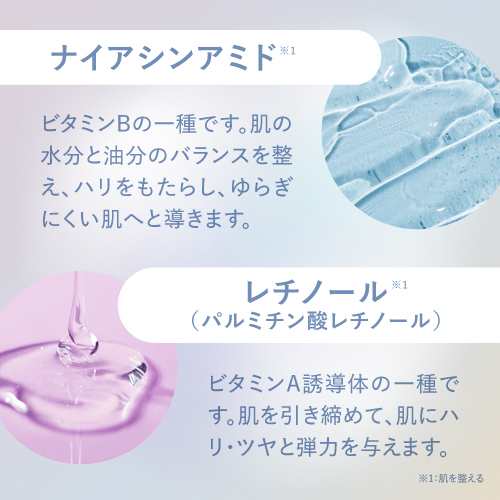 ナイアシンアミド※1

ビタミンBの一種です。肌の水分と油分のバランスを整え、ハリをもたらし、ゆらぎにくい肌へと導きます。

レチノール※1
（パルミチン酸レチノール）

ビタミンA誘導体の一種です。肌を引き締めて、肌にハリ・ツヤと弾力を与えます。

※1:肌を整える